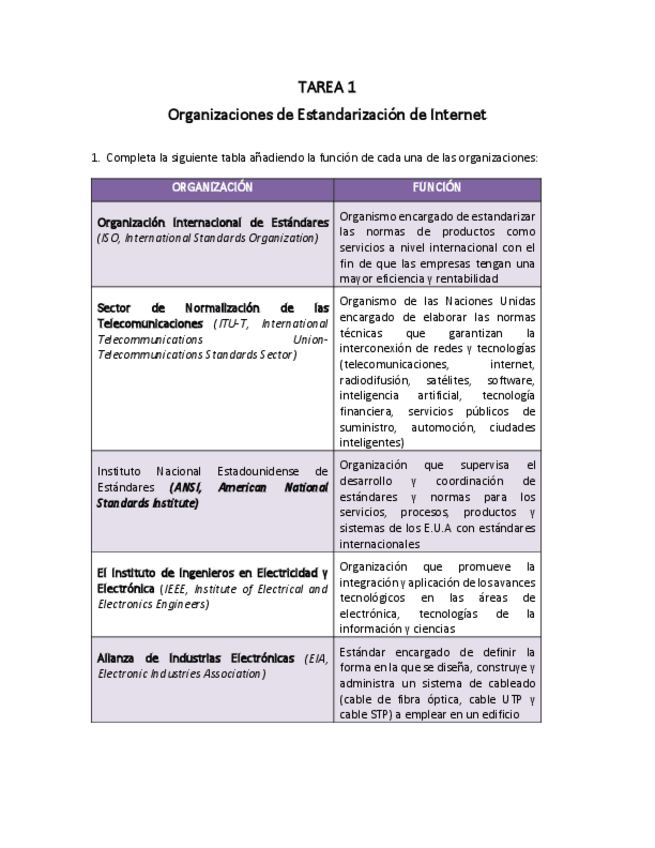 TAREA 1

Organizaciones de Estandarización de Internet

1. Completa la siguiente tabla añadiendo la función de cada una de las organizaciones:

| ORGANIZACIÓN | FUNCIÓN |
|---|---|
| Organización Internacional de Estándares (ISO, International Standards Organization) | Organismo encargado de estandarizar las normas de productos como servicios a nivel internacional con el fin de que las empresas tengan una mayor eficiencia y rentabilidad |
| Sector de Normalización de las Telecomunicaciones (ITU-T, International Telecommunications Union-Telecommunications Standards Sector) | Organismo de las Naciones Unidas encargado de elaborar las normas técnicas que garantizan la interconexión de redes y tecnologías (telecomunicaciones, internet, radiodifusión, satélites, software, inteligencia artificial, tecnología financiera, servicios públicos de suministro, automoción, ciudades inteligentes) |
| Instituto Nacional Estadounidense de Estándares (ANSI, American National Standards Institute) | Organización que supervisa el desarrollo y coordinación de estándares y normas para los servicios, procesos, productos y sistemas de los E.U.A con estándares internacionales |
| El Instituto de Ingenieros en Electricidad y Electrónica (IEEE, Institute of Electrical and Electronics Engineers) | Organización que promueve la integración y aplicación de los avances tecnológicos en las áreas de electrónica, tecnologías de la información y ciencias |
| Alianza de Industrias Electrónicas (EIA, Electronic Industries Association) | Estándar encargado de definir la forma en la que se diseña, construye y administra un sistema de cableado (cable de fibra óptica, cable UTP y cable STP) a emplear en un edificio |